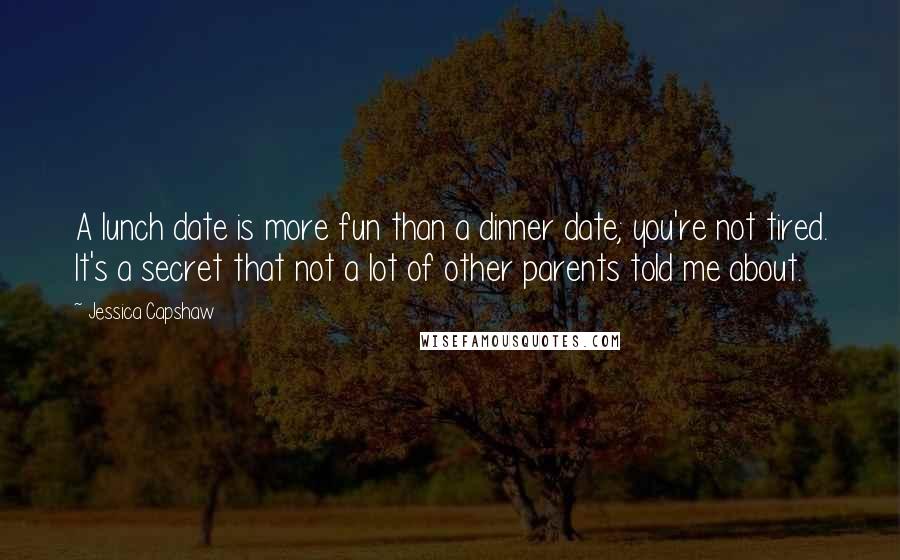 A lunch date is more fun than a dinner date; you're not tired. It's a secret that not a lot of other parents told me about.

~ Jessica Capshaw

WISEFAMOUSQUOTES.COM